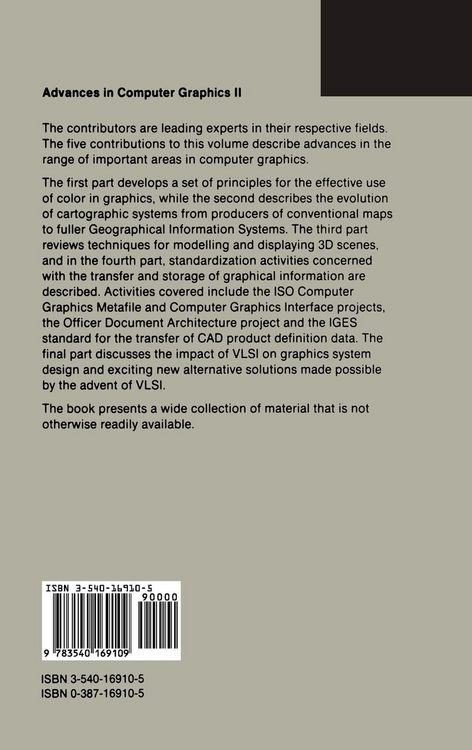 Advances in Computer Graphics II

The contributors are leading experts in their respective fields. The five contributions to this volume describe advances in the range of important areas in computer graphics.

The first part develops a set of principles for the effective use of color in graphics, while the second describes the evolution of cartographic systems from producers of conventional maps to fuller Geographical Information Systems. The third part reviews techniques for modelling and displaying 3D scenes, and in the fourth part, standardization activities concerned with the transfer and storage of graphical information are described. Activities covered include the ISO Computer Graphics Metafile and Computer Graphics Interface projects, the Officer Document Architecture project and the IGES standard for the transfer of CAD product definition data. The final part discusses the impact of VLSI on graphics system design and exciting new alternative solutions made possible by the advent of VLSI.

The book presents a wide collection of material that is not otherwise readily available.

ISBN 3-540-16910-5
90000
9 783540 169109

ISBN 3-540-16910-5
ISBN 0-387-16910-5